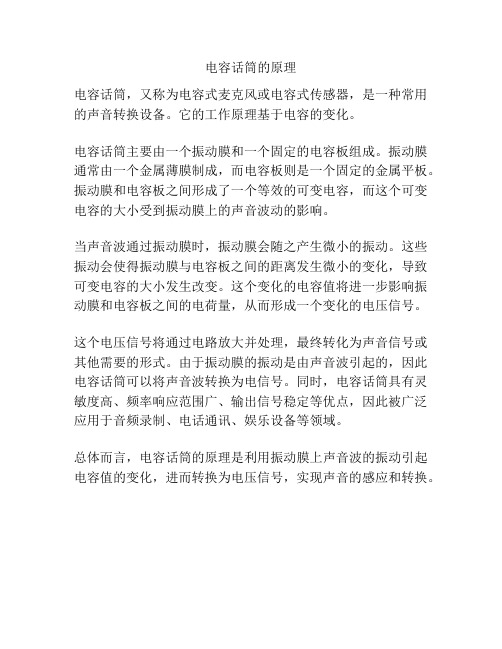 电容话筒的原理

电容话筒，又称为电容式麦克风或电容式传感器，是一种常用的声音转换设备。它的工作原理基于电容的变化。

电容话筒主要由一个振动膜和一个固定的电容板组成。振动膜通常由一个金属薄膜制成，而电容板则是一个固定的金属平板。振动膜和电容板之间形成了一个等效的可变电容，而这个可变电容的大小受到振动膜上的声音波动的影响。

当声音波通过振动膜时，振动膜会随之产生微小的振动。这些振动会使得振动膜与电容板之间的距离发生微小的变化，导致可变电容的大小发生改变。这个变化的电容值将进一步影响振动膜和电容板之间的电荷量，从而形成一个变化的电压信号。

这个电压信号将通过电路放大并处理，最终转化为声音信号或其他需要的形式。由于振动膜的振动是由声音波引起的，因此电容话筒可以将声音波转换为电信号。同时，电容话筒具有灵敏度高、频率响应范围广、输出信号稳定等优点，因此被广泛应用于音频录制、电话通讯、娱乐设备等领域。

总体而言，电容话筒的原理是利用振动膜上声音波的振动引起电容值的变化，进而转换为电压信号，实现声音的感应和转换。